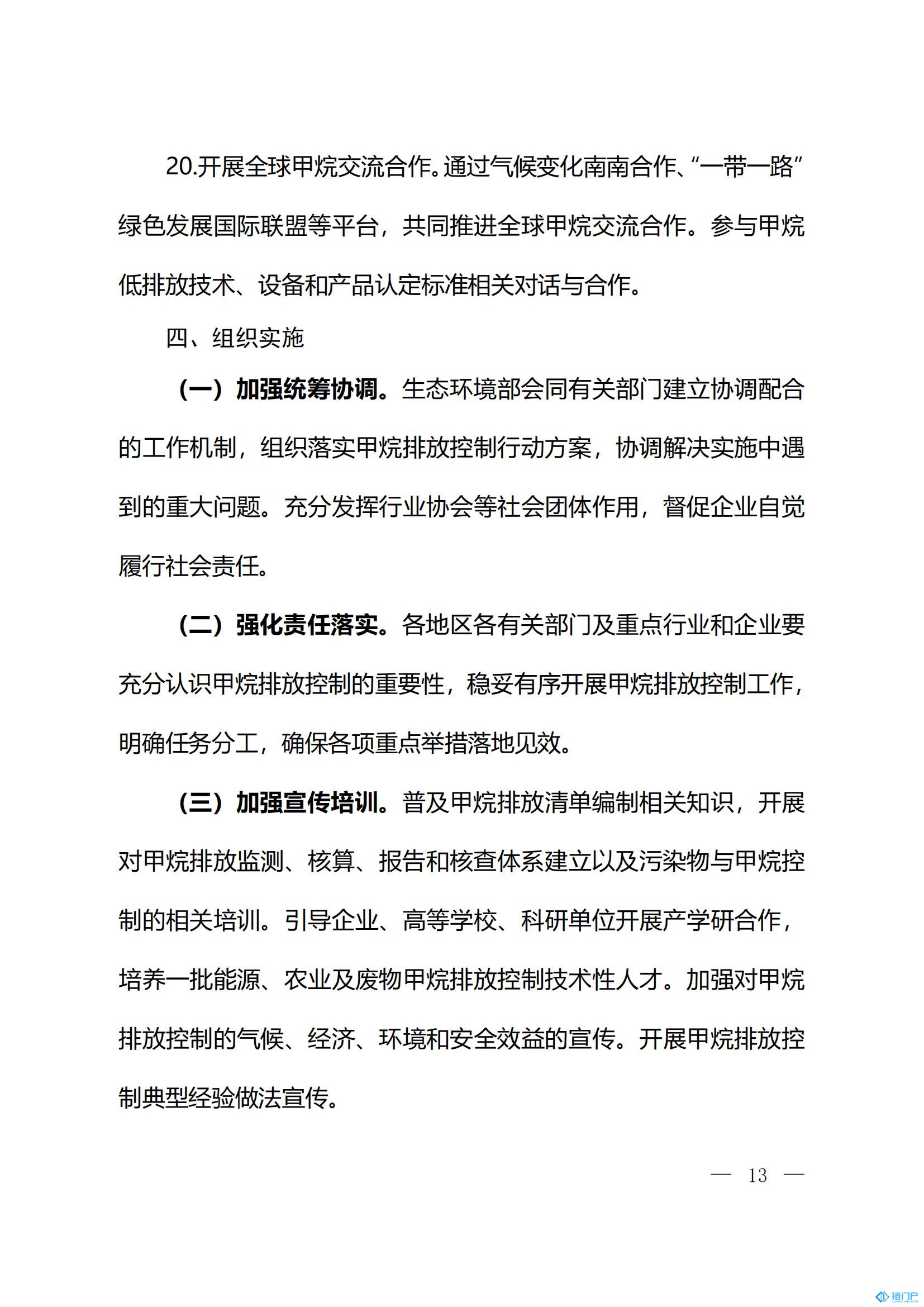 20.开展全球甲烷交流合作。通过气候变化南南合作、“一带一路”绿色发展国际联盟等平台，共同推进全球甲烷交流合作。参与甲烷低排放技术、设备和产品认定标准相关对话与合作。

四、组织实施

（一）加强统筹协调。生态环境部会同有关部门建立协调配合的工作机制，组织落实甲烷排放控制行动方案，协调解决实施中遇到的重大问题。充分发挥行业协会等社会团体作用，督促企业自觉履行社会责任。

（二）强化责任落实。各地区各有关部门及重点行业和企业要充分认识甲烷排放控制的重要性，稳妥有序开展甲烷排放控制工作，明确任务分工，确保各项重点举措落地见效。

（三）加强宣传培训。普及甲烷排放清单编制相关知识，开展对甲烷排放监测、核算、报告和核查体系建立以及污染物与甲烷控制的相关培训。引导企业、高等学校、科研单位开展产学研合作，培养一批能源、农业及废物甲烷排放控制技术性人才。加强对甲烷排放控制的气候、经济、环境和安全效益的宣传。开展甲烷排放控制典型经验做法宣传。

— 13 —

链门户